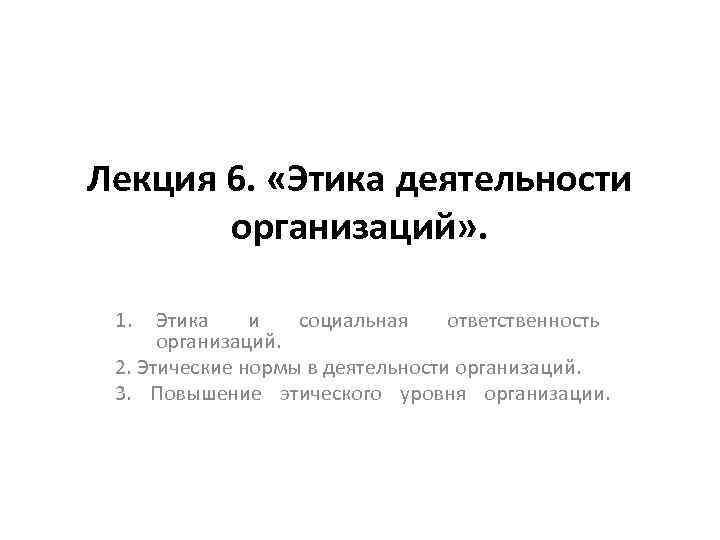 Лекция 6. «Этика деятельности организаций».

1. Этика и социальная ответственность организаций.
2. Этические нормы в деятельности организаций.
3. Повышение этического уровня организации.